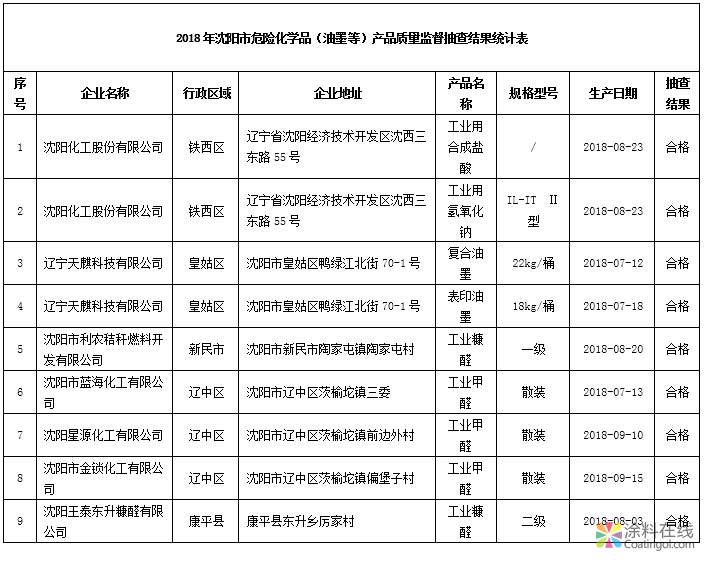 2018 年沈阳市危险化学品（油墨等）产品质量监督抽查结果统计表

| 序号 | 企业名称 | 行政区域 | 企业地址 | 产品名称 | 规格型号 | 生产日期 | 抽查结果 |
|---|---|---|---|---|---|---|---|
| 1 | 沈阳化工股份有限公司 | 铁西区 | 辽宁省沈阳经济技术开发区沈西三东路 55 号 | 工业用合成盐酸 | / | 2018-08-23 | 合格 |
| 2 | 沈阳化工股份有限公司 | 铁西区 | 辽宁省沈阳经济技术开发区沈西三东路 55 号 | 工业用氢氧化钠 | IL-IT II 型 | 2018-08-23 | 合格 |
| 3 | 辽宁天麒科技有限公司 | 皇姑区 | 沈阳市皇姑区鸭绿江北街 70-1 号 | 复合油墨 | 22kg/桶 | 2018-07-12 | 合格 |
| 4 | 辽宁天麒科技有限公司 | 皇姑区 | 沈阳市皇姑区鸭绿江北街 70-1 号 | 表印油墨 | 18kg/桶 | 2018-07-18 | 合格 |
| 5 | 沈阳市利农秸秆燃料开发有限公司 | 新民市 | 沈阳市新民市陶家屯镇陶家屯村 | 工业糠醛 | 一级 | 2018-08-20 | 合格 |
| 6 | 沈阳市蓝海化工有限公司 | 辽中区 | 沈阳市辽中区茨榆坨镇三委 | 工业甲醛 | 散装 | 2018-07-13 | 合格 |
| 7 | 沈阳星源化工有限公司 | 辽中区 | 沈阳市辽中区茨榆坨镇前边外村 | 工业甲醛 | 散装 | 2018-09-10 | 合格 |
| 8 | 沈阳市金锁化工有限公司 | 辽中区 | 沈阳市辽中区茨榆坨镇偏堡子村 | 工业甲醛 | 散装 | 2018-09-15 | 合格 |
| 9 | 沈阳王泰东升糠醛有限公司 | 康平县 | 康平县东升乡厉家村 | 工业糠醛 | 二级 | 2018-08-03 | 合格 |

涂料在线
Coatingol.com